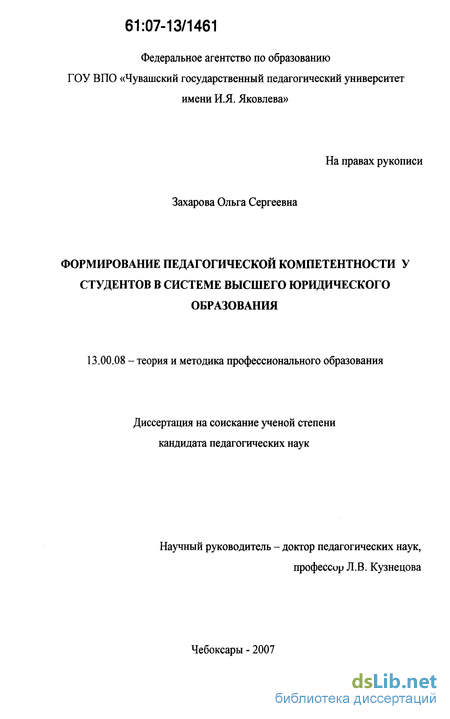 61:07-13/1461

Федеральное агентство по образованию
ГОУ ВПО «Чувашский государственный педагогический университет имени И.Я. Яковлева»

На правах рукописи

Захарова Ольга Сергеевна

ФОРМИРОВАНИЕ ПЕДАГОГИЧЕСКОЙ КОМПЕТЕНТНОСТИ У СТУДЕНТОВ В СИСТЕМЕ ВЫСШЕГО ЮРИДИЧЕСКОГО ОБРАЗОВАНИЯ

13.00.08 – теория и методика профессионального образования

Диссертация на соискание ученой степени
кандидата педагогических наук

Научный руководитель – доктор педагогических наук,
профессор Л.В. Кузнецова

Чебоксары - 2007

dsLib.net
библиотека диссертаций